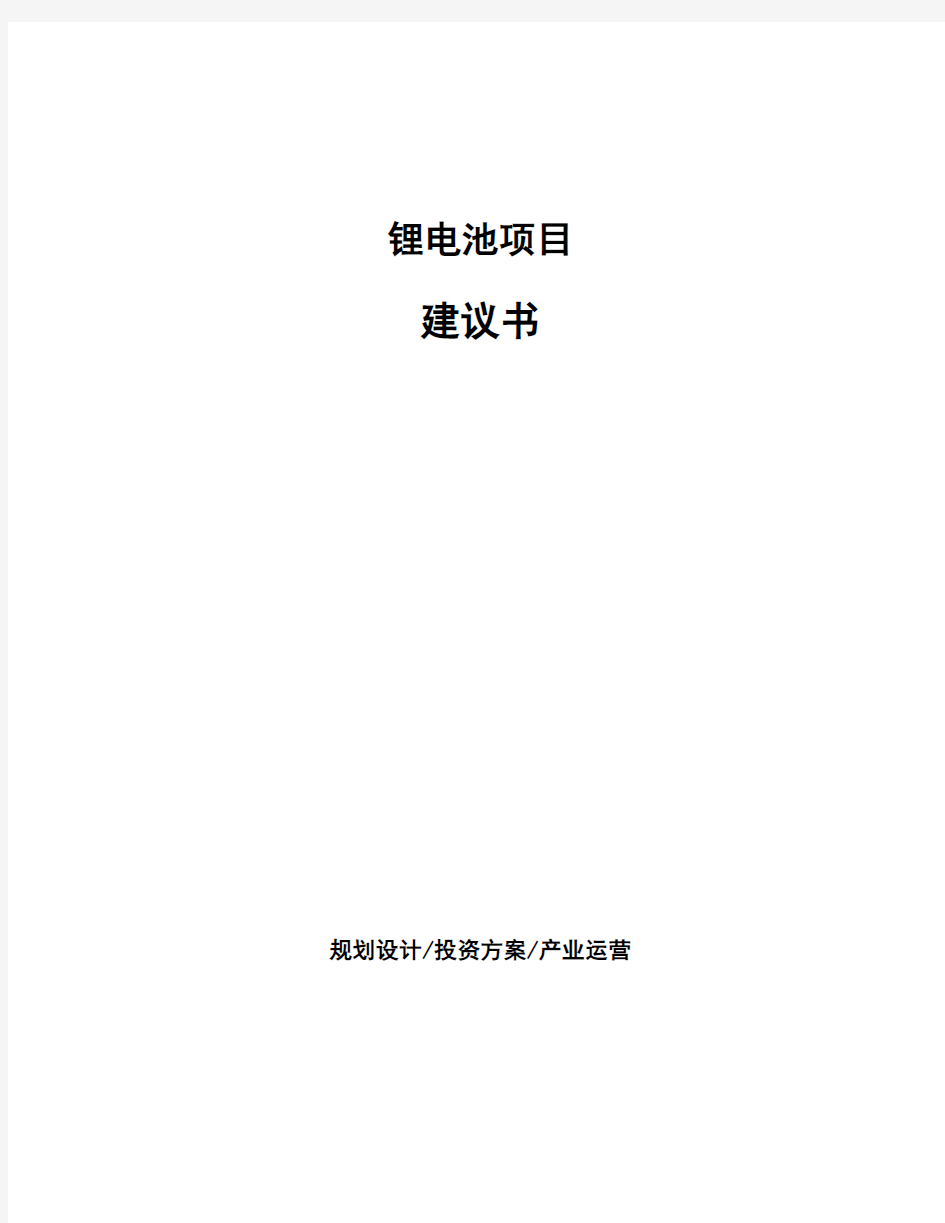 锂电池项目

建议书

规划设计/投资方案/产业运营